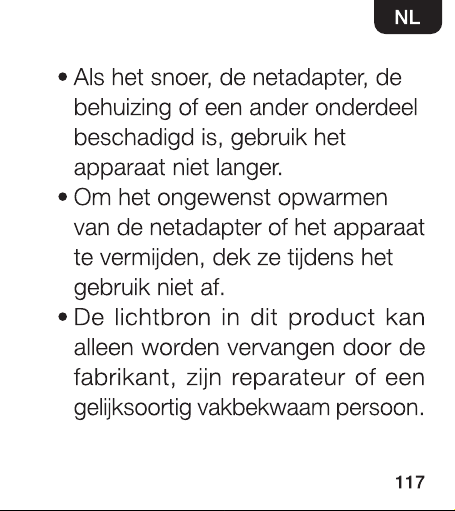 NL

• Als het snoer, de netadapter, de behuizing of een ander onderdeel beschadigd is, gebruik het apparaat niet langer.
• Om het ongewenst opwarmen van de netadapter of het apparaat te vermijden, dek ze tijdens het gebruik niet af.
• De lichtbron in dit product kan alleen worden vervangen door de fabrikant, zijn reparateur of een gelijksoortig vakbekwaam persoon.

117